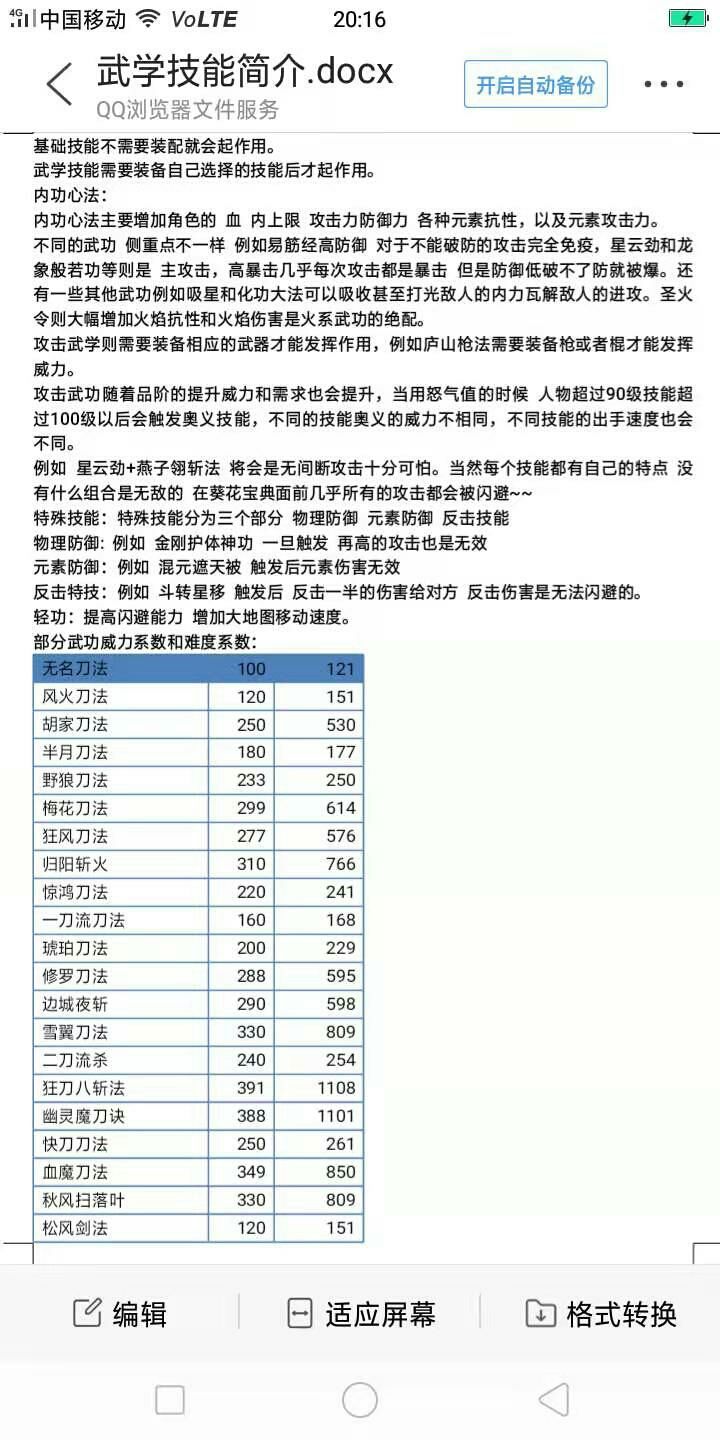 4G 中国移动 VoLTE 20:16

武学技能简介.docx
QQ浏览器文件服务
开启自动备份

基础技能不需要装配就会起作用。
武学技能需要装备自己选择的技能后才起作用。
内功心法：
内功心法主要增加角色的 血 内上限 攻击力防御力 各种元素抗性，以及元素攻击力。
不同的武功 侧重点不一样 例如易筋经高防御 对于不能破防的攻击完全免疫，星云劲和龙象般若功等则是 主攻击，高暴击几乎每次攻击都是暴击 但是防御低破不了防就被爆。还有一些其他武功例如吸星和化功大法可以吸收甚至打光敌人的内力瓦解敌人的进攻。圣火令则大幅增加火焰抗性和火焰伤害是火系武功的绝配。
攻击武学则需要装备相应的武器才能发挥作用，例如庐山枪法需要装备枪或者棍才能发挥威力。
攻击武功随着品阶的提升威力和需求也会提升，当用怒气值的时候 人物超过90级技能超过100级以后会触发奥义技能，不同的技能奥义的威力不相同，不同技能的出手速度也会不同。
例如 星云劲+燕子翎斩法 将会是无间断攻击十分可怕。当然每个技能都有自己的特点 没有什么组合是无敌的 在葵花宝典面前几乎所有的攻击都会被闪避~~
特殊技能：特殊技能分为三个部分 物理防御 元素防御 反击技能
物理防御：例如 金刚护体神功 一旦触发 再高的攻击也是无效
元素防御：例如 混元遮天被 触发后元素伤害无效
反击特技：例如 斗转星移 触发后 反击一半的伤害给对方 反击伤害是无法闪避的。
轻功：提高闪避能力 增加大地图移动速度。
部分武功威力系数和难度系数：

| 无名刀法 | 100 | 121 |
|---|---|---|
| 风火刀法 | 120 | 151 |
| 胡家刀法 | 250 | 530 |
| 半月刀法 | 180 | 177 |
| 野狼刀法 | 233 | 250 |
| 梅花刀法 | 299 | 614 |
| 狂风刀法 | 277 | 576 |
| 归阳斩火 | 310 | 766 |
| 惊鸿刀法 | 220 | 241 |
| 一刀流刀法 | 160 | 168 |
| 琥珀刀法 | 200 | 229 |
| 修罗刀法 | 288 | 595 |
| 边城夜斩 | 290 | 598 |
| 雪翼刀法 | 330 | 809 |
| 二刀流杀 | 240 | 254 |
| 狂刀八斩法 | 391 | 1108 |
| 幽灵魔刀诀 | 388 | 1101 |
| 快刀刀法 | 250 | 261 |
| 血魔刀法 | 349 | 850 |
| 秋风扫落叶 | 330 | 809 |
| 松风剑法 | 120 | 151 |

编辑 适应屏幕 格式转换